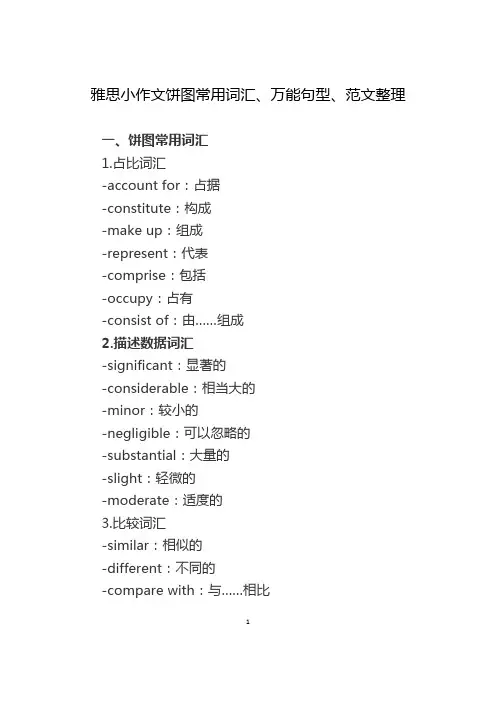 雅思小作文饼图常用词汇、万能句型、范文整理

一、饼图常用词汇
1.占比词汇
-account for：占据
-constitute：构成
-make up：组成
-represent：代表
-comprise：包括
-occupy：占有
-consist of：由……组成
2.描述数据词汇
-significant：显著的
-considerable：相当大的
-minor：较小的
-negligible：可以忽略的
-substantial：大量的
-slight：轻微的
-moderate：适度的
3.比较词汇
-similar：相似的
-different：不同的
-compare with：与……相比

1